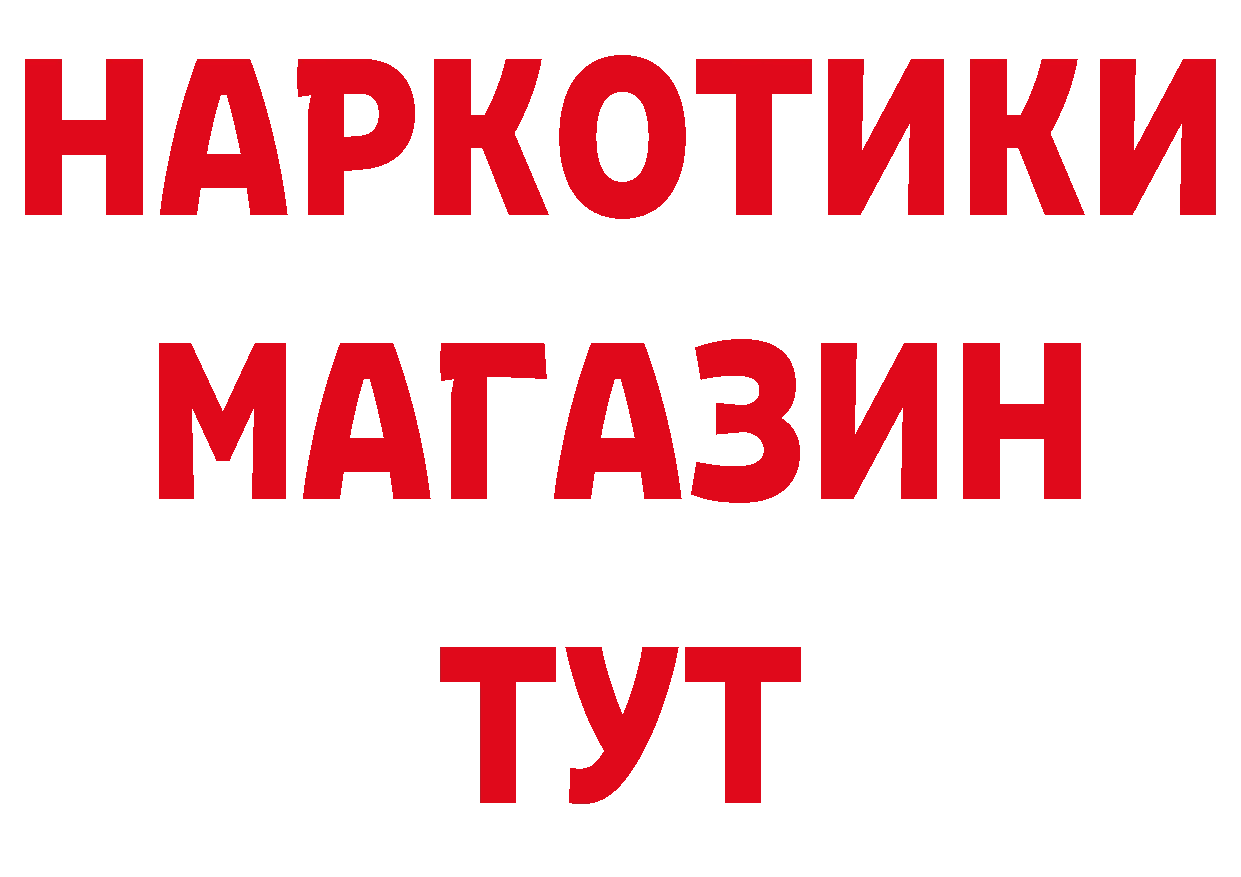 НАРКОТИКИ
МАГАЗИН
ТУТ